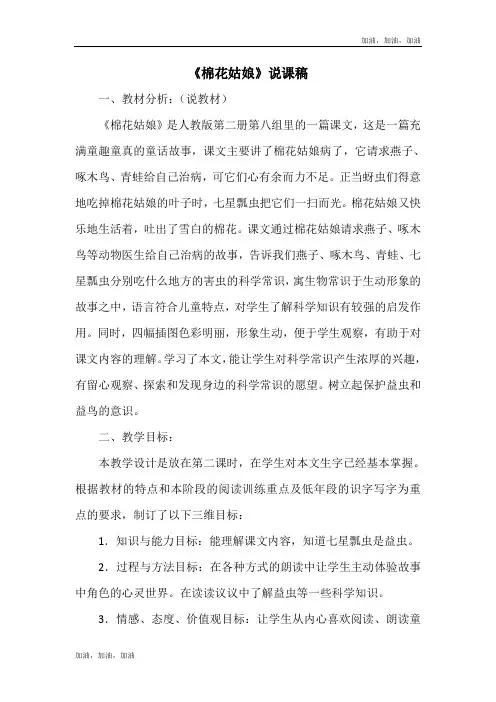 加油，加油，加油

《棉花姑娘》说课稿

一、教材分析：（说教材）

《棉花姑娘》是人教版第二册第八组里的一篇课文，这是一篇充满童趣童真的童话故事，课文主要讲了棉花姑娘病了，它请求燕子、啄木鸟、青蛙给自己治病，可它们心有余而力不足。正当蚜虫们得意地吃掉棉花姑娘的叶子时，七星瓢虫把它们一扫而光。棉花姑娘又快乐地生活着，吐出了雪白的棉花。课文通过棉花姑娘请求燕子、啄木鸟等动物医生给自己治病的故事，告诉我们燕子、啄木鸟、青蛙、七星瓢虫分别吃什么地方的害虫的科学常识，寓生物常识于生动形象的故事之中，语言符合儿童特点，对学生了解科学知识有较强的启发作用。同时，四幅插图色彩明丽，形象生动，便于学生观察，有助于对课文内容的理解。学习了本文，能让学生对科学常识产生浓厚的兴趣，有留心观察、探索和发现身边的科学常识的愿望。树立起保护益虫和益鸟的意识。

二、教学目标：

本教学设计是放在第二课时，在学生对本文生字已经基本掌握。根据教材的特点和本阶段的阅读训练重点及低年段的识字写字为重点的要求，制订了以下三维目标：

1．知识与能力目标：能理解课文内容，知道七星瓢虫是益虫。

2．过程与方法目标：在各种方式的朗读中让学生主动体验故事中角色的心灵世界。在读读议议中了解益虫等一些科学知识。

3．情感、态度、价值观目标：让学生从内心喜欢阅读、朗读童

加油，加油，加油